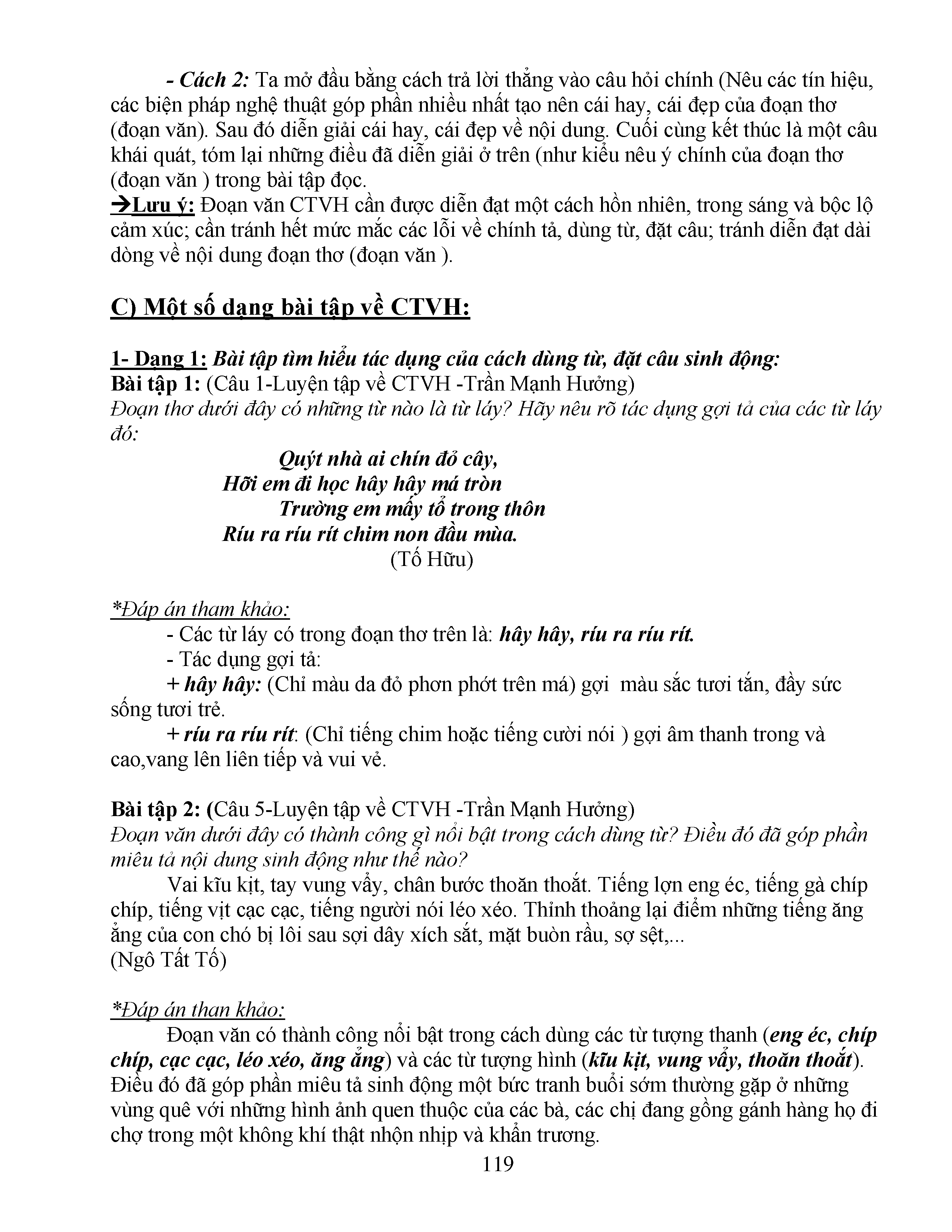 - Cách 2: Ta mở đầu bằng cách trả lời thẳng vào câu hỏi chính (Nêu các tín hiệu, các biện pháp nghệ thuật góp phần nhiều nhất tạo nên cái hay, cái đẹp của đoạn thơ (đoạn văn). Sau đó diễn giải cái hay, cái đẹp về nội dung. Cuối cùng kết thúc là một câu khái quát, tóm lại những điều đã diễn giải ở trên (như kiểu nêu ý chính của đoạn thơ (đoạn văn ) trong bài tập đọc.
→Lưu ý: Đoạn văn CTVH cần được diễn đạt một cách hồn nhiên, trong sáng và bộc lộ cảm xúc; cần tránh hết mức mắc các lỗi về chính tả, dùng từ, đặt câu; tránh diễn đạt dài dòng về nội dung đoạn thơ (đoạn văn ).

C) Một số dạng bài tập về CTVH:

1- Dạng 1: Bài tập tìm hiểu tác dụng của cách dùng từ, đặt câu sinh động:
Bài tập 1: (Câu 1-Luyện tập về CTVH -Trần Mạnh Hưởng)
Đoạn thơ dưới đây có những từ nào là từ láy? Hãy nêu rõ tác dụng gợi tả của các từ láy đó:

Quýt nhà ai chín đỏ cây,
Hỡi em đi học hây hây má tròn
Trường em mấy tổ trong thôn
Ríu ra ríu rít chim non đầu mùa.
(Tố Hữu)

*Đáp án tham khảo:
- Các từ láy có trong đoạn thơ trên là: hây hây, ríu ra ríu rít.
- Tác dụng gợi tả:
+ hây hây: (Chỉ màu da đỏ phơn phớt trên má) gợi màu sắc tươi tắn, đầy sức sống tươi trẻ.
+ ríu ra ríu rít: (Chỉ tiếng chim hoặc tiếng cười nói ) gợi âm thanh trong và cao,vang lên liên tiếp và vui vẻ.

Bài tập 2: (Câu 5-Luyện tập về CTVH -Trần Mạnh Hưởng)
Đoạn văn dưới đây có thành công gì nổi bật trong cách dùng từ? Điều đó đã góp phần miêu tả nội dung sinh động như thế nào?
Vai kĩu kịt, tay vung vẩy, chân bước thoăn thoắt. Tiếng lợn eng éc, tiếng gà chíp chíp, tiếng vịt cạc cạc, tiếng người nói léo xéo. Thỉnh thoảng lại điểm những tiếng ăng ẳng của con chó bị lôi sau sợi dây xích sắt, mặt buồn rầu, sợ sệt,...
(Ngô Tất Tố)

*Đáp án than khảo:
Đoạn văn có thành công nổi bật trong cách dùng các từ tượng thanh (eng éc, chíp chíp, cạc cạc, léo xéo, ăng ẳng) và các từ tượng hình (kĩu kịt, vung vẩy, thoăn thoắt). Điều đó đã góp phần miêu tả sinh động một bức tranh buổi sớm thường gặp ở những vùng quê với những hình ảnh quen thuộc của các bà, các chị đang gồng gánh hàng họ đi chợ trong một không khí thật nhộn nhịp và khẩn trương.
119